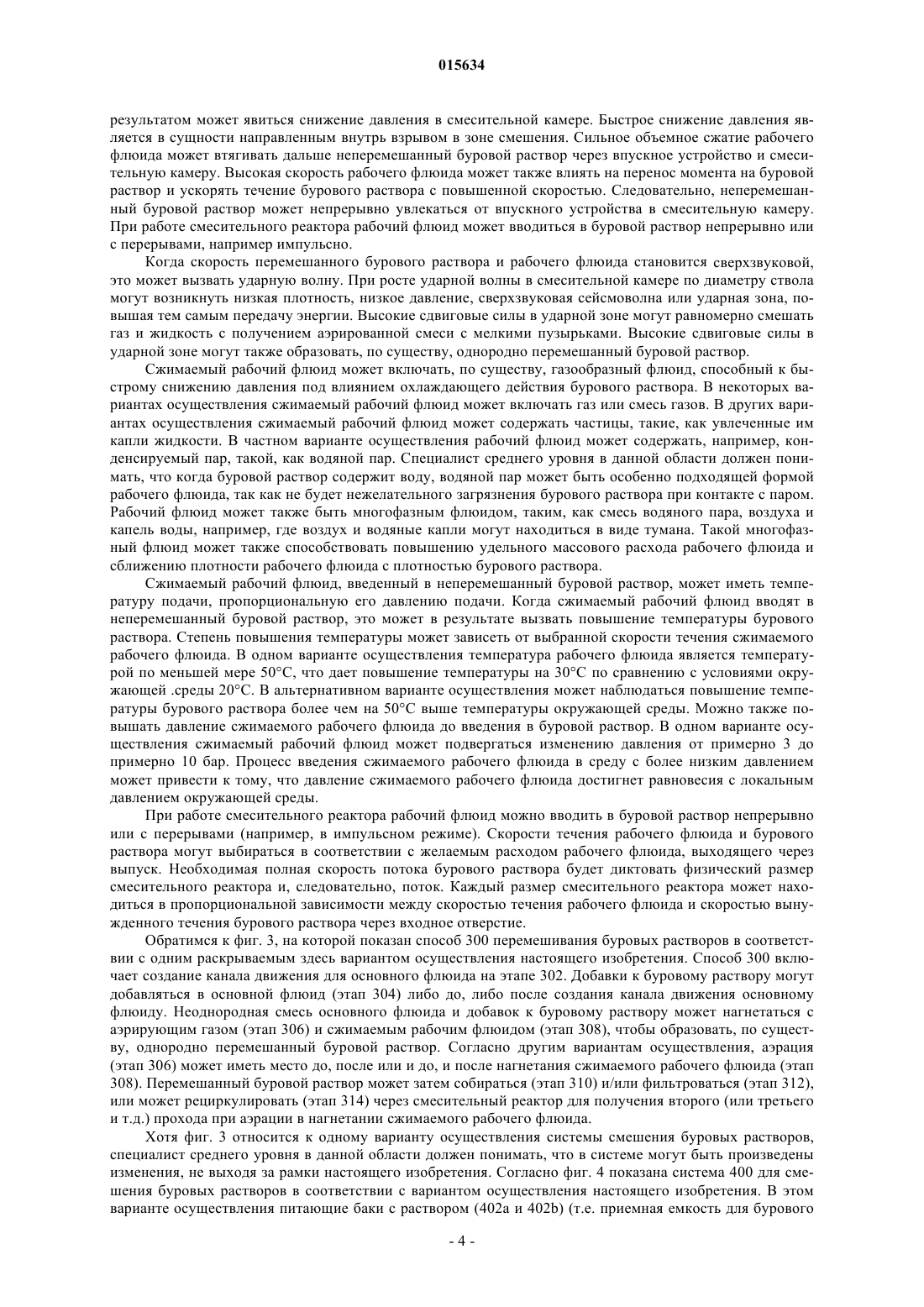 015634

результатом может явиться снижение давления в смесительной камере. Быстрое снижение давления является в сущности направленным внутрь взрывом в зоне смешения. Сильное объемное сжатие рабочего флюида может втягивать дальше неперемешанный буровой раствор через впускное устройство и смесительную камеру. Высокая скорость рабочего флюида может также влиять на перенос момента на буровой раствор и ускорять течение бурового раствора с повышенной скоростью. Следовательно, неперемешанный буровой раствор может непрерывно увлекаться от впускного устройства в смесительную камеру. При работе смесительного реактора рабочий флюид может вводиться в буровой раствор непрерывно или с перерывами, например импульсно.

Когда скорость перемешанного бурового раствора и рабочего флюида становится сверхзвуковой, это может вызвать ударную волну. При росте ударной волны в смесительной камере по диаметру ствола могут возникнуть низкая плотность, низкое давление, сверхзвуковая сейсмоволна или ударная зона, повышая тем самым передачу энергии. Высокие сдвиговые силы в ударной зоне могут равномерно смешать газ и жидкость с получением аэрированной смеси с мелкими пузырьками. Высокие сдвиговые силы в ударной зоне могут также образовать, по существу, однородно перемешанный буровой раствор.

Сжимаемый рабочий флюид может включать, по существу, газообразный флюид, способный к быстрому снижению давления под влиянием охлаждающего действия бурового раствора. В некоторых вариантах осуществления сжимаемый рабочий флюид может включать газ или смесь газов. В других вариантах осуществления сжимаемый рабочий флюид может содержать частицы, такие, как увлеченные им капли жидкости. В частном варианте осуществления рабочий флюид может содержать, например, конденсируемый пар, такой, как водяной пар. Специалист среднего уровня в данной области должен понимать, что когда буровой раствор содержит воду, водяной пар может быть особенно подходящей формой рабочего флюида, так как не будет нежелательного загрязнения бурового раствора при контакте с паром. Рабочий флюид может также быть многофазным флюидом, таким, как смесь водяного пара, воздуха и капель воды, например, где воздух и водяные капли могут находиться в виде тумана. Такой многофазный флюид может также способствовать повышению удельного массового расхода рабочего флюида и сближению плотности рабочего флюида с плотностью бурового раствора.

Сжимаемый рабочий флюид, введенный в неперемешанный буровой раствор, может иметь температуру подачи, пропорциональную его давлению подачи. Когда сжимаемый рабочий флюид вводят в неперемешанный буровой раствор, это может в результате вызвать повышение температуры бурового раствора. Степень повышения температуры может зависеть от выбранной скорости течения сжимаемого рабочего флюида. В одном варианте осуществления температура рабочего флюида является температурой по меньшей мере 50°C, что дает повышение температуры на 30°C по сравнению с условиями окружающей .среды 20°C. В альтернативном варианте осуществления может наблюдаться повышение температуры бурового раствора более чем на 50°C выше температуры окружающей среды. Можно также повышать давление сжимаемого рабочего флюида до введения в буровой раствор. В одном варианте осуществления сжимаемый рабочий флюид может подвергаться изменению давления от примерно 3 до примерно 10 бар. Процесс введения сжимаемого рабочего флюида в среду с более низким давлением может привести к тому, что давление сжимаемого рабочего флюида достигнет равновесия с локальным давлением окружающей среды.

При работе смесительного реактора рабочий флюид можно вводить в буровой раствор непрерывно или с перерывами (например, в импульсном режиме). Скорости течения рабочего флюида и бурового раствора могут выбираться в соответствии с желаемым расходом рабочего флюида, выходящего через выпуск. Необходимая полная скорость потока бурового раствора будет диктовать физический размер смесительного реактора и, следовательно, поток. Каждый размер смесительного реактора может находиться в пропорциональной зависимости между скоростью течения рабочего флюида и скоростью вынужденного течения бурового раствора через входное отверстие.

Обратимся к фиг. 3, на которой показан способ 300 перемешивания буровых растворов в соответствии с одним раскрываемым здесь вариантом осуществления настоящего изобретения. Способ 300 включает создание канала движения для основного флюида на этапе 302. Добавки к буровому раствору могут добавляться в основной флюид (этап 304) либо до, либо после создания канала движения основному флюиду. Неоднородная смесь основного флюида и добавок к буровому раствору может нагнетаться с аэрирующим газом (этап 306) и сжимаемым рабочим флюидом (этап 308), чтобы образовать, по существу, однородно перемешанный буровой раствор. Согласно другим вариантам осуществления, аэрация (этап 306) может иметь место до, после или и до, и после нагнетания сжимаемого рабочего флюида (этап 308). Перемешанный буровой раствор может затем собираться (этап 310) и/или фильтроваться (этап 312), или может рециркулировать (этап 314) через смесительный реактор для получения второго (или третьего и т.д.) прохода при аэрации в нагнетании сжимаемого рабочего флюида.

Хотя фиг. 3 относится к одному варианту осуществления системы смешения буровых растворов, специалист среднего уровня в данной области должен понимать, что в системе могут быть произведены изменения, не выходя за рамки настоящего изобретения. Согласно фиг. 4 показана система 400 для смешения буровых растворов в соответствии с вариантом осуществления настоящего изобретения. В этом варианте осуществления питающие баки с раствором (402a и 402b) (т.е. приемная емкость для бурового

- 4 -